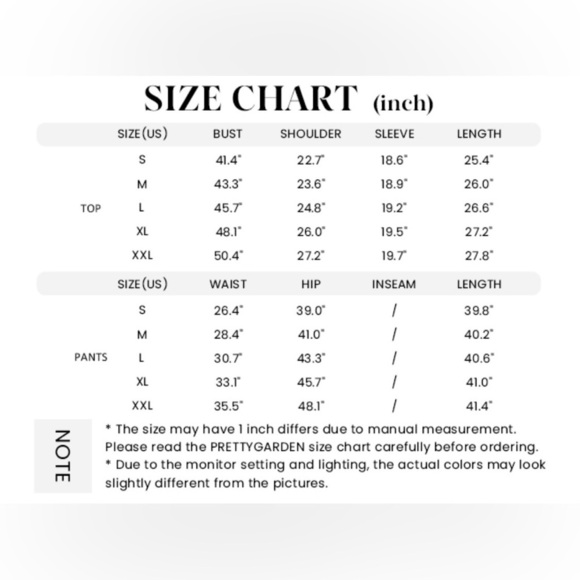 SIZE CHART (inch)

| | SIZE(US) | BUST | SHOULDER | SLEEVE | LENGTH |
|---|---|---|---|---|---|
| TOP | S | 41.4" | 22.7" | 18.6" | 25.4" |
| | M | 43.3" | 23.6" | 18.9" | 26.0" |
| | L | 45.7" | 24.8" | 19.2" | 26.6" |
| | XL | 48.1" | 26.0" | 19.5" | 27.2" |
| | XXL | 50.4" | 27.2" | 19.7" | 27.8" |

| | SIZE(US) | WAIST | HIP | INSEAM | LENGTH |
|---|---|---|---|---|---|
| PANTS | S | 26.4" | 39.0" | / | 39.8" |
| | M | 28.4" | 41.0" | / | 40.2" |
| | L | 30.7" | 43.3" | / | 40.6" |
| | XL | 33.1" | 45.7" | / | 41.0" |
| | XXL | 35.5" | 48.1" | / | 41.4" |

NOTE

* The size may have 1 inch differs due to manual measurement. Please read the PRETTYGARDEN size chart carefully before ordering.
* Due to the monitor setting and lighting, the actual colors may look slightly different from the pictures.